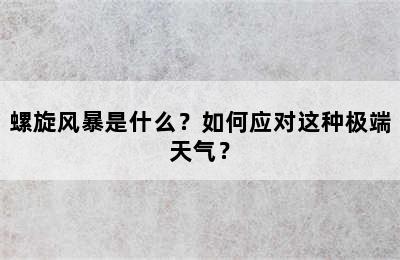 螺旋风暴是什么？如何应对这种极端天气？